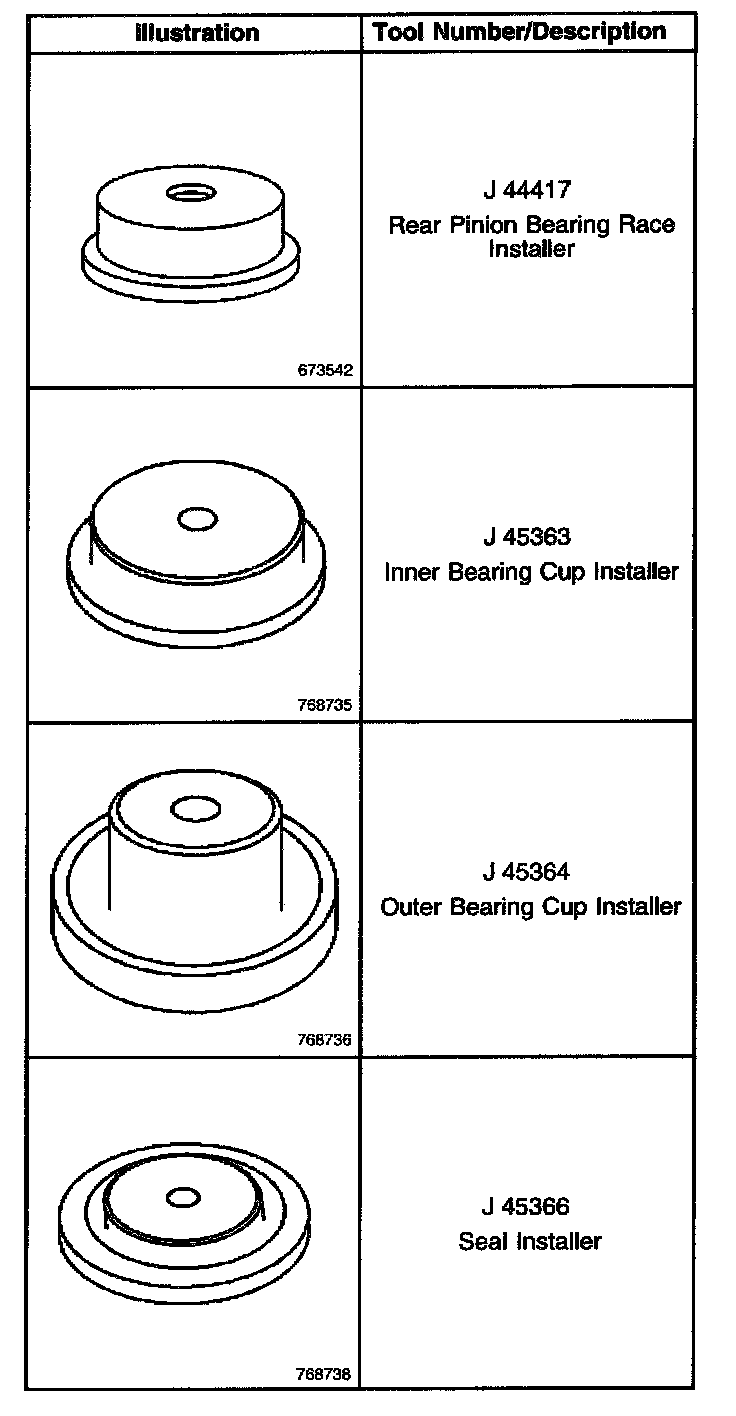 | Illustration | Tool Number/Description |
|---|---|
| 673542 | J 44417 Rear Pinion Bearing Race Installer |
| 768735 | J 45363 Inner Bearing Cup Installer |
| 768736 | J 45364 Outer Bearing Cup Installer |
| 768738 | J 45366 Seal Installer |